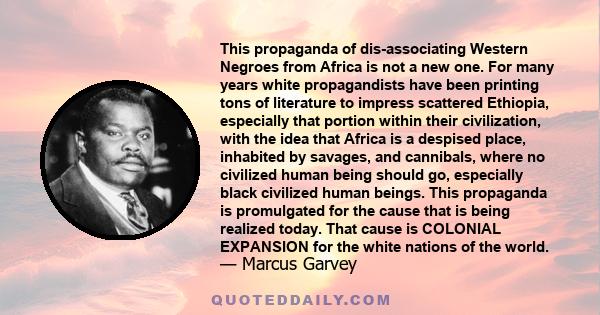 This propaganda of dis-associating Western Negroes from Africa is not a new one. For many years white propagandists have been printing tons of literature to impress scattered Ethiopia, especially that portion within their civilization, with the idea that Africa is a despised place, inhabited by savages, and cannibals, where no civilized human being should go, especially black civilized human beings. This propaganda is promulgated for the cause that is being realized today. That cause is COLONIAL EXPANSION for the white nations of the world.
— Marcus Garvey

QUOTEDDAILY.COM